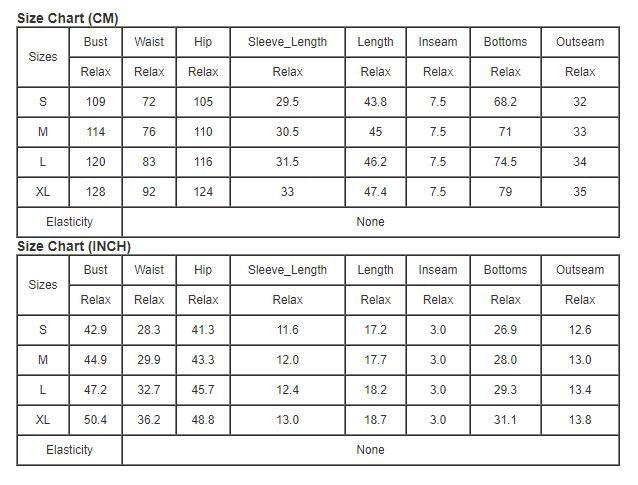 Size Chart (CM)

| Sizes | Bust | Waist | Hip | Sleeve_Length | Length | Inseam | Bottoms | Outseam |
|---|---|---|---|---|---|---|---|---|
| | Relax | Relax | Relax | Relax | Relax | Relax | Relax | Relax |
| S | 109 | 72 | 105 | 29.5 | 43.8 | 7.5 | 68.2 | 32 |
| M | 114 | 76 | 110 | 30.5 | 45 | 7.5 | 71 | 33 |
| L | 120 | 83 | 116 | 31.5 | 46.2 | 7.5 | 74.5 | 34 |
| XL | 128 | 92 | 124 | 33 | 47.4 | 7.5 | 79 | 35 |
| Elasticity | None | | | | | | | |

Size Chart (INCH)

| Sizes | Bust | Waist | Hip | Sleeve_Length | Length | Inseam | Bottoms | Outseam |
|---|---|---|---|---|---|---|---|---|
| | Relax | Relax | Relax | Relax | Relax | Relax | Relax | Relax |
| S | 42.9 | 28.3 | 41.3 | 11.6 | 17.2 | 3.0 | 26.9 | 12.6 |
| M | 44.9 | 29.9 | 43.3 | 12.0 | 17.7 | 3.0 | 28.0 | 13.0 |
| L | 47.2 | 32.7 | 45.7 | 12.4 | 18.2 | 3.0 | 29.3 | 13.4 |
| XL | 50.4 | 36.2 | 48.8 | 13.0 | 18.7 | 3.0 | 31.1 | 13.8 |
| Elasticity | None | | | | | | | |